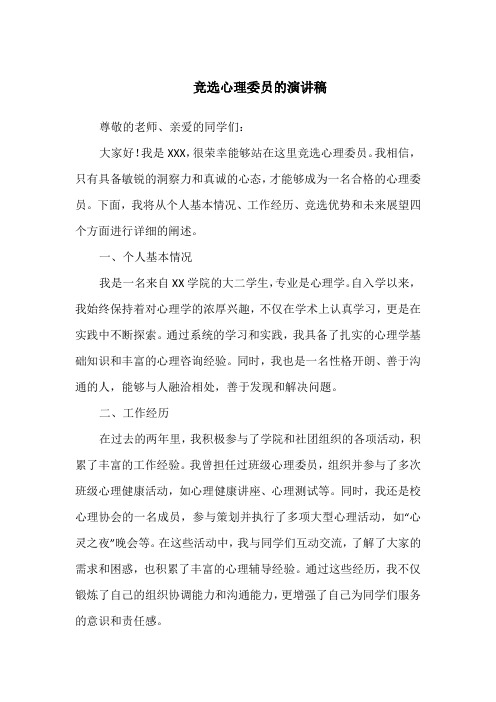 竞选心理委员的演讲稿

尊敬的老师、亲爱的同学们：

大家好！我是XXX，很荣幸能够站在这里竞选心理委员。我相信，只有具备敏锐的洞察力和真诚的心态，才能够成为一名合格的心理委员。下面，我将从个人基本情况、工作经历、竞选优势和未来展望四个方面进行详细的阐述。

一、个人基本情况

我是一名来自XX学院的大二学生，专业是心理学。自入学以来，我始终保持着对心理学的浓厚兴趣，不仅在学术上认真学习，更是在实践中不断探索。通过系统的学习和实践，我具备了扎实的心理学基础知识和丰富的心理咨询经验。同时，我也是一名性格开朗、善于沟通的人，能够与人融洽相处，善于发现和解决问题。

二、工作经历

在过去的两年里，我积极参与了学院和社团组织的各项活动，积累了丰富的工作经验。我曾担任过班级心理委员，组织并参与了多次班级心理健康活动，如心理健康讲座、心理测试等。同时，我还是校心理协会的一名成员，参与策划并执行了多项大型心理活动，如“心灵之夜”晚会等。在这些活动中，我与同学们互动交流，了解了大家的需求和困惑，也积累了丰富的心理辅导经验。通过这些经历，我不仅锻炼了自己的组织协调能力和沟通能力，更增强了自己为同学们服务的意识和责任感。